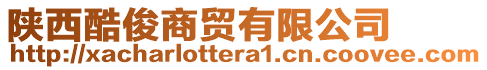 陕西酷俊商贸有限公司
http://xacharlottera1.cn.coovee.com